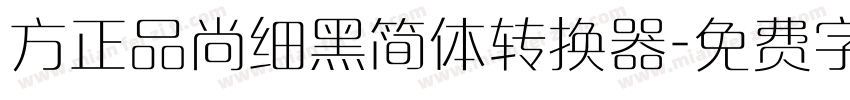 方正品尚细黑简体转换器-免费字